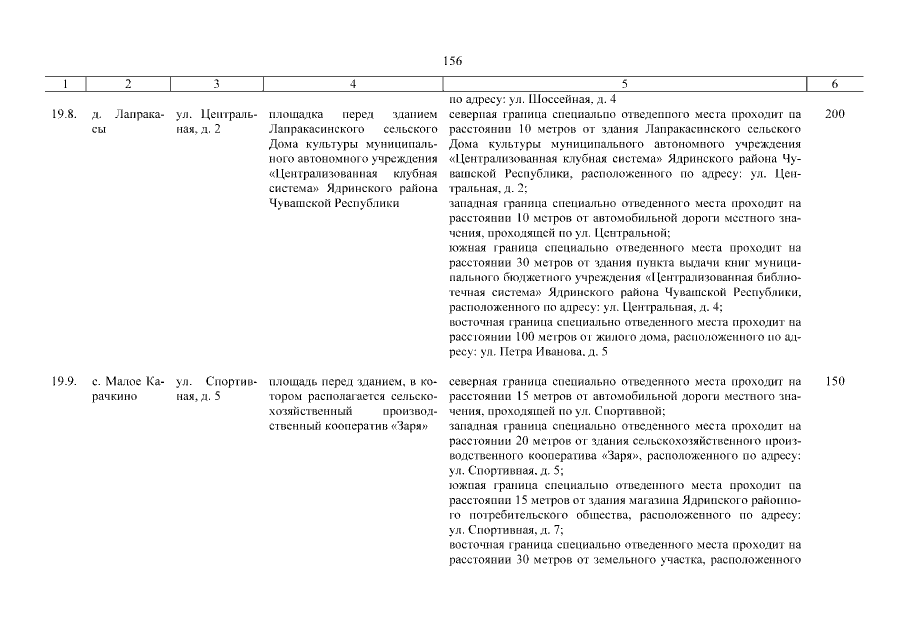 156

| 1 | 2 | 3 | 4 | 5 | 6 |
|---|---|---|---|---|---|
| | | | | по адресу: ул. Шоссейная, д. 4 | |
| 19.8. | д. Лапракасы | ул. Центральная, д. 2 | площадка перед зданием Лапракасинского сельского Дома культуры муниципального автономного учреждения «Централизованная клубная система» Ядринского района Чувашской Республики | северная граница специально отведенного места проходит на расстоянии 10 метров от здания Лапракасинского сельского Дома культуры муниципального автономного учреждения «Централизованная клубная система» Ядринского района Чувашской Республики, расположенного по адресу: ул. Центральная, д. 2; западная граница специально отведенного места проходит на расстоянии 10 метров от автомобильной дороги местного значения, проходящей по ул. Центральной; южная граница специально отведенного места проходит на расстоянии 30 метров от здания пункта выдачи книг муниципального бюджетного учреждения «Централизованная библиотечная система» Ядринского района Чувашской Республики, расположенного по адресу: ул. Центральная, д. 4; восточная граница специально отведенного места проходит на расстоянии 100 метров от жилого дома, расположенного по адресу: ул. Петра Иванова, д. 5 | 200 |
| 19.9. | с. Малое Карачкино | ул. Спортивная, д. 5 | площадь перед зданием, в котором располагается сельскохозяйственный производственный кооператив «Заря» | северная граница специально отведенного места проходит на расстоянии 15 метров от автомобильной дороги местного значения, проходящей по ул. Спортивной; западная граница специально отведенного места проходит на расстоянии 20 метров от здания сельскохозяйственного производственного кооператива «Заря», расположенного по адресу: ул. Спортивная, д. 5; южная граница специально отведенного места проходит на расстоянии 15 метров от здания магазина Ядринского районного потребительского общества, расположенного по адресу: ул. Спортивная, д. 7; восточная граница специально отведенного места проходит на расстоянии 30 метров от земельного участка, расположенного | 150 |